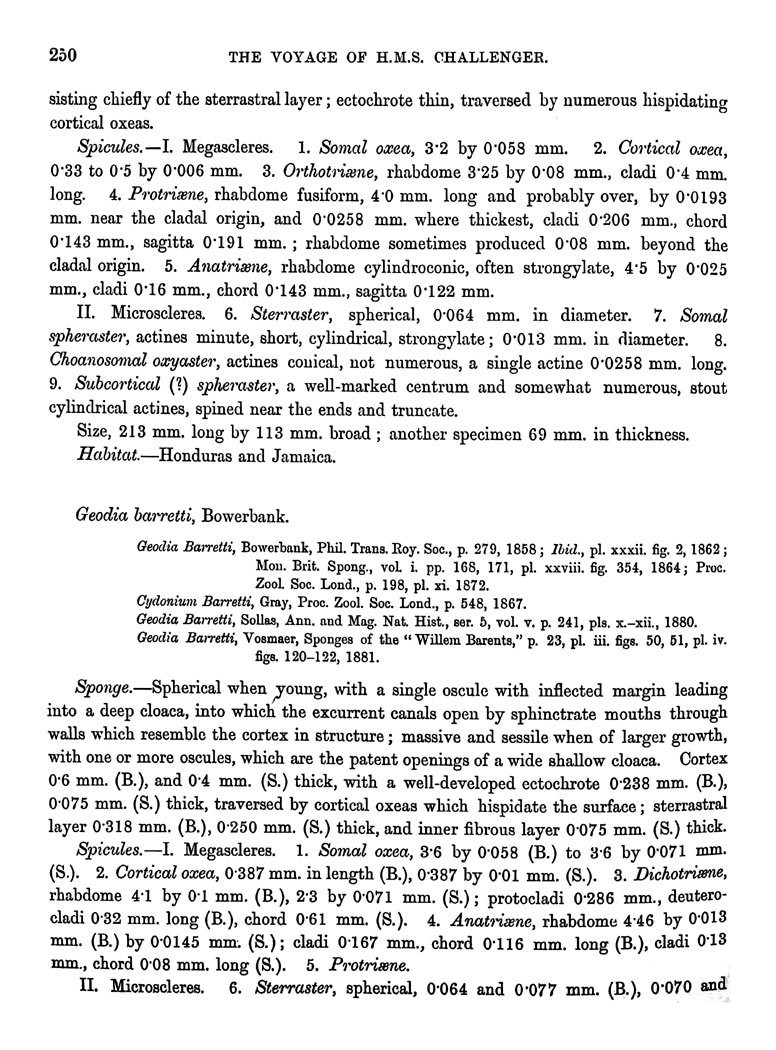 250 THE VOYAGE OF H.M.S. CHALLENGER.

sisting chiefly of the sterrastral layer; ectochrote thin, traversed by numerous hispidating cortical oxeas.

Spicules.—I. Megascleres. 1. Somal oxea, 3·2 by 0·058 mm. 2. Cortical oxea, 0·33 to 0·5 by 0·006 mm. 3. Orthotriæne, rhabdome 3·25 by 0·08 mm., cladi 0·4 mm. long. 4. Protriæne, rhabdome fusiform, 4·0 mm. long and probably over, by 0·0193 mm. near the cladal origin, and 0·0258 mm. where thickest, cladi 0·206 mm., chord 0·143 mm., sagitta 0·191 mm.; rhabdome sometimes produced 0·08 mm. beyond the cladal origin. 5. Anatriæne, rhabdome cylindroconic, often strongylate, 4·5 by 0·025 mm., cladi 0·16 mm., chord 0·143 mm., sagitta 0·122 mm.

II. Microscleres. 6. Sterraster, spherical, 0·064 mm. in diameter. 7. Somal spheraster, actines minute, short, cylindrical, strongylate; 0·013 mm. in diameter. 8. Choanosomal oxyaster, actines conical, not numerous, a single actine 0·0258 mm. long. 9. Subcortical (?) spheraster, a well-marked centrum and somewhat numerous, stout cylindrical actines, spined near the ends and truncate.

Size, 213 mm. long by 113 mm. broad; another specimen 69 mm. in thickness.

Habitat.—Honduras and Jamaica.

Geodia barretti, Bowerbank.

Geodia Barretti, Bowerbank, Phil. Trans. Roy. Soc., p. 279, 1858; Ibid., pl. xxxii. fig. 2, 1862; Mon. Brit. Spong., vol. i. pp. 168, 171, pl. xxviii. fig. 354, 1864; Proc. Zool. Soc. Lond., p. 198, pl. xi. 1872.
Cydonium Barretti, Gray, Proc. Zool. Soc. Lond., p. 548, 1867.
Geodia Barretti, Sollas, Ann. and Mag. Nat. Hist., ser. 5, vol. v. p. 241, pls. x.–xii., 1880.
Geodia Barretti, Vosmaer, Sponges of the "Willem Barents," p. 23, pl. iii. figs. 50, 51, pl. iv. figs. 120–122, 1881.

Sponge.—Spherical when young, with a single oscule with inflected margin leading into a deep cloaca, into which the excurrent canals open by sphinctrate mouths through walls which resemble the cortex in structure; massive and sessile when of larger growth, with one or more oscules, which are the patent openings of a wide shallow cloaca. Cortex 0·6 mm. (B.), and 0·4 mm. (S.) thick, with a well-developed ectochrote 0·238 mm. (B.), 0·075 mm. (S.) thick, traversed by cortical oxeas which hispidate the surface; sterrastral layer 0·318 mm. (B.), 0·250 mm. (S.) thick, and inner fibrous layer 0·075 mm. (S.) thick.

Spicules.—I. Megascleres. 1. Somal oxea, 3·6 by 0·058 (B.) to 3·6 by 0·071 mm. (S.). 2. Cortical oxea, 0·387 mm. in length (B.), 0·387 by 0·01 mm. (S.). 3. Dichotriæne, rhabdome 4·1 by 0·1 mm. (B.), 2·3 by 0·071 mm. (S.); protocladi 0·286 mm., deuterocladi 0·32 mm. long (B.), chord 0·61 mm. (S.). 4. Anatriæne, rhabdome 4·46 by 0·013 mm. (B.) by 0·0145 mm. (S.); cladi 0·167 mm., chord 0·116 mm. long (B.), cladi 0·13 mm., chord 0·08 mm. long (S.). 5. Protriæne.

II. Microscleres. 6. Sterraster, spherical, 0·064 and 0·077 mm. (B.), 0·070 and